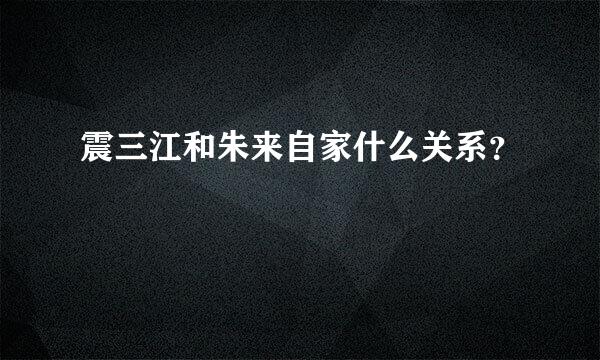 震三江和朱来自家什么关系?